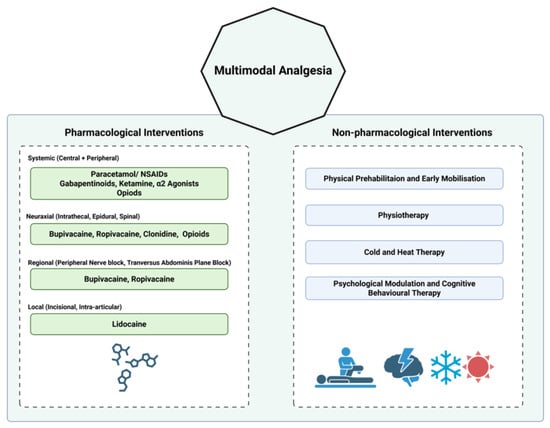 Multimodal Analgesia

Pharmacological Interventions

Systemic (Central + Peripheral)

Paracetamol/ NSAIDs
Gabapentinoids, Ketamine, α2 Agonists
Opiods

Neuraxial (Intrathecal, Epidural, Spinal)

Bupivacaine, Ropivacaine, Clonidine, Opioids

Regional (Peripheral Nerve block, Tranversus Abdominis Plane Block)

Bupivacaine, Ropivacaine

Local (Incisional, Intra-articular)

Lidocaine

Non-pharmacological Interventions

Physical Prehabilitaion and Early Mobilisation

Physiotherapy

Cold and Heat Therapy

Psychological Modulation and Cognitive Behavioural Therapy